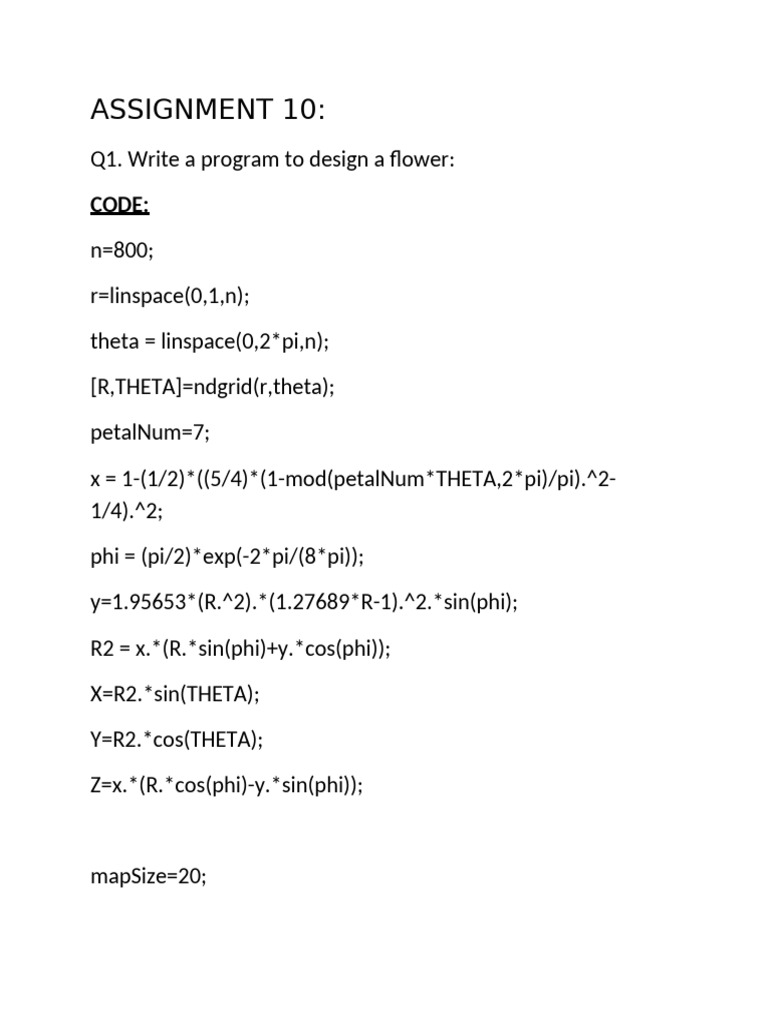 ASSIGNMENT 10:

Q1. Write a program to design a flower:

CODE:

n=800;

r=linspace(0,1,n);

theta = linspace(0,2*pi,n);

[R,THETA]=ndgrid(r,theta);

petalNum=7;

x = 1-(1/2)*((5/4)*(1-mod(petalNum*THETA,2*pi)/pi).^2-1/4).^2;

phi = (pi/2)*exp(-2*pi/(8*pi));

y=1.95653*(R.^2).*(1.27689*R-1).^2.*sin(phi);

R2 = x.*(R.*sin(phi)+y.*cos(phi));

X=R2.*sin(THETA);

Y=R2.*cos(THETA);

Z=x.*(R.*cos(phi)-y.*sin(phi));

mapSize=20;